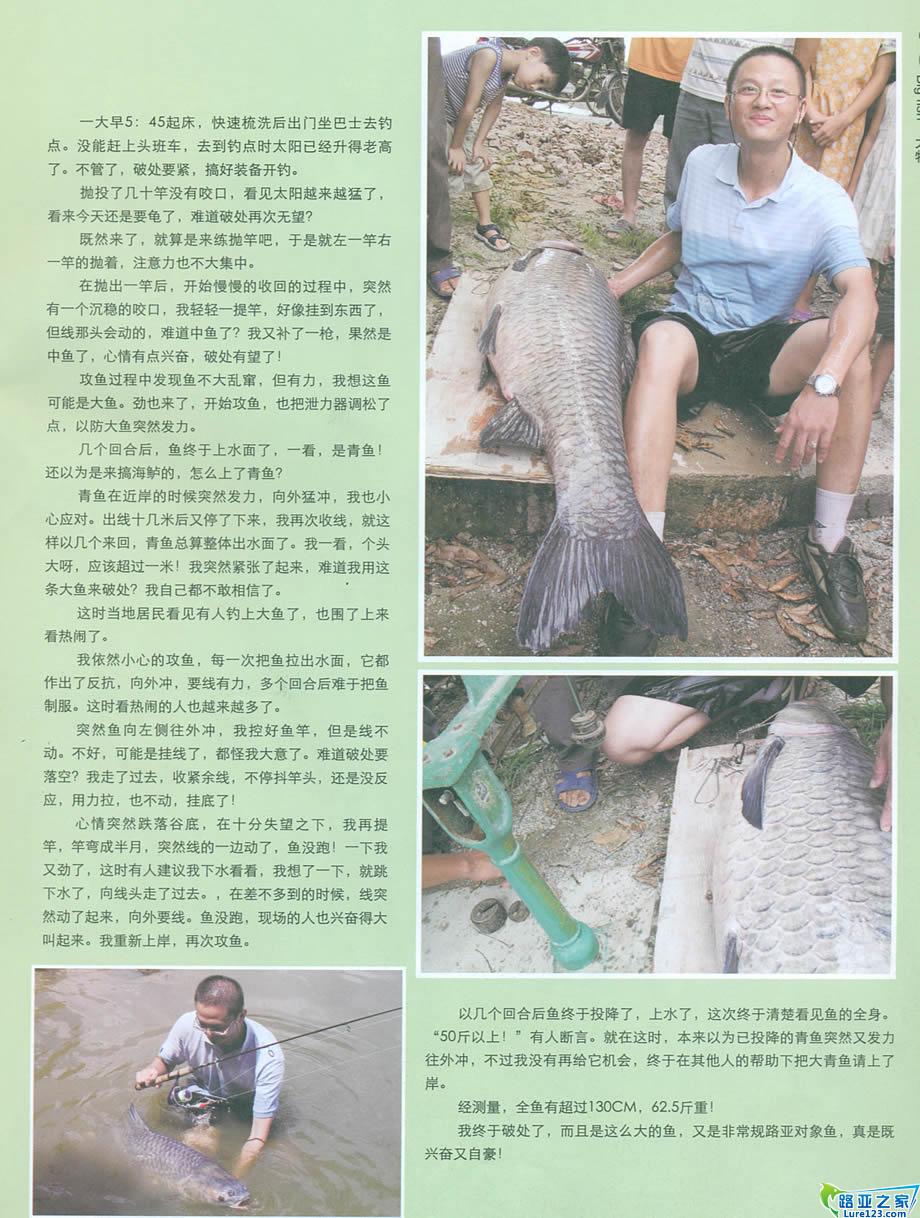 一大早5：45起床，快速梳洗后出门坐巴士去钓点。没能赶上头班车，去到钓点时太阳已经升得老高了。不管了，破处要紧，搞好装备开钓。

抛投了几十竿没有咬口，看见太阳越来越猛了，看来今天还是要龟了，难道破处再次无望？

既然来了，就算是来练抛竿吧，于是就左一竿右一竿的抛着，注意力也不大集中。

在抛出一竿后，开始慢慢的收回的过程中，突然有一个沉稳的咬口，我轻轻一提竿，好像挂到东西了，但线那头会动的，难道中鱼了？我又补了一枪，果然是中鱼了，心情有点兴奋，破处有望了！

攻鱼过程中发现鱼不大乱窜，但有力，我想这鱼可能是大鱼。劲也来了，开始攻鱼，也把泄力器调松了点，以防大鱼突然发力。

几个回合后，鱼终于上水面了，一看，是青鱼！还以为是来搞海鲈的，怎么上了青鱼？

青鱼在近岸的时候突然发力，向外猛冲，我也小心应对。出线十几米后又停了下来，我再次收线，就这样以几个来回，青鱼总算整体出水面了。我一看，个头大呀，应该超过一米！我突然紧张了起来，难道我用这条大鱼来破处？我自己都不敢相信了。

这时当地居民看见有人钓上大鱼了，也围了上来看热闹了。

我依然小心的攻鱼，每一次把鱼拉出水面，它都作出了反抗，向外冲，要线有力，多个回合后难于把鱼制服。这时看热闹的人也越来越多了。

突然鱼向左侧往外冲，我控好鱼竿，但是线不动。不好，可能是挂线了，都怪我大意了。难道破处要落空？我走了过去，收紧余线，不停抖竿头，还是没反应，用力拉，也不动，挂底了！

心情突然跌落谷底，在十分失望之下，我再提竿，竿弯成半月，突然线的一边动了，鱼没跑！一下我又劲了，这时有人建议我下水看看，我想了一下，就跳下水了，向线头走了过去。，在差不多到的时候，线突然动了起来，向外要线。鱼没跑，现场的人也兴奋得大叫起来。我重新上岸，再次攻鱼。

以几个回合后鱼终于投降了，上水了，这次终于清楚看见鱼的全身。“50斤以上！”有人断言。就在这时，本来以为已投降的青鱼突然又发力往外冲，不过我没有再给它机会，终于在其他人的帮助下把大青鱼请上了岸。

经测量，全鱼有超过130CM，62.5斤重！

我终于破处了，而且是这么大的鱼，又是非常规路亚对象鱼，真是既兴奋又自豪！

路亚之家
Lure123.com